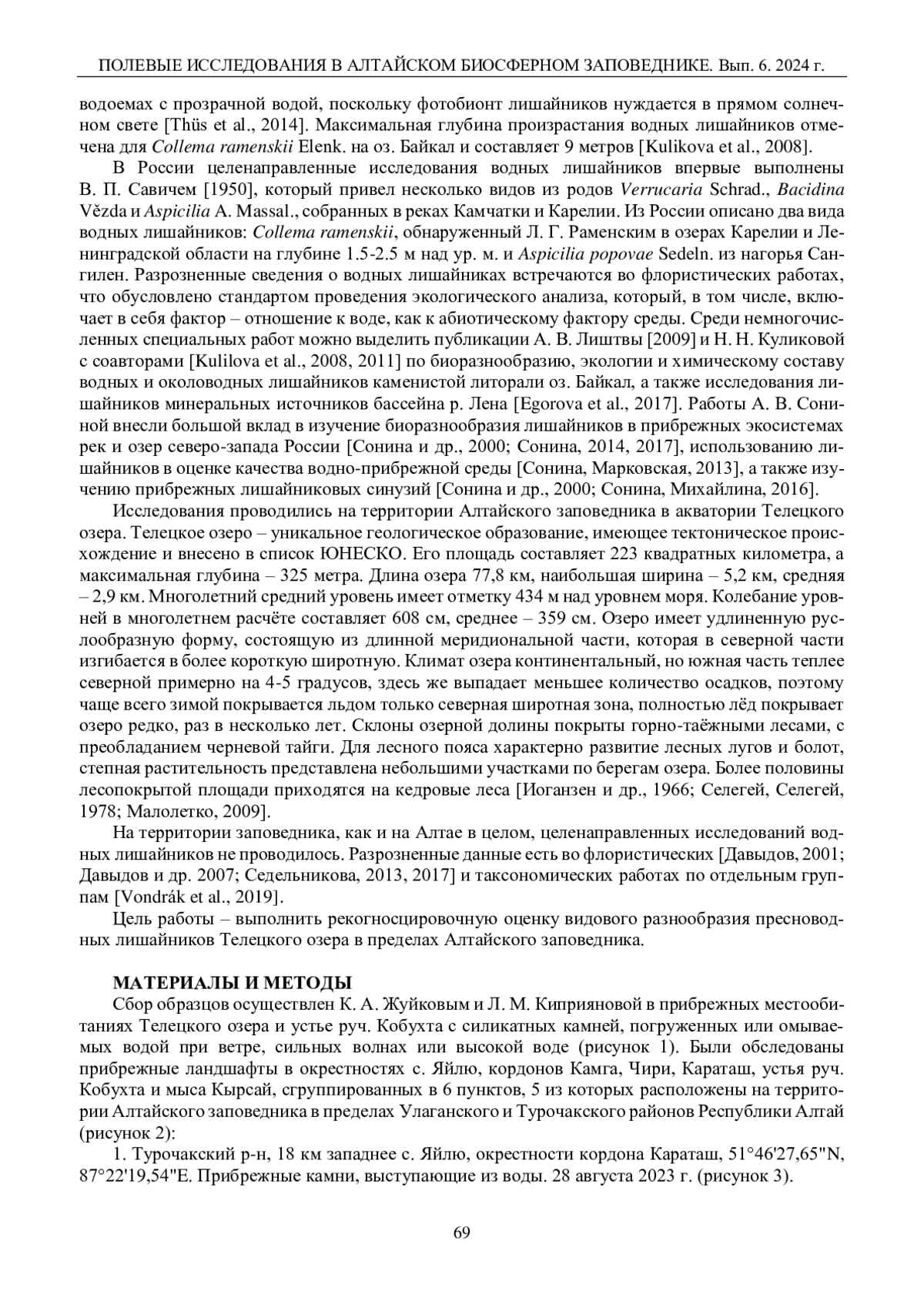 ПОЛЕВЫЕ ИССЛЕДОВАНИЯ В АЛТАЙСКОМ БИОСФЕРНОМ ЗАПОВЕДНИКЕ. Вып. 6. 2024 г.

водоемах с прозрачной водой, поскольку фотобионт лишайников нуждается в прямом солнечном свете [Thüs et al., 2014]. Максимальная глубина произрастания водных лишайников отмечена для Collema ramenskii Elenk. на оз. Байкал и составляет 9 метров [Kulikova et al., 2008].

В России целенаправленные исследования водных лишайников впервые выполнены В. П. Савичем [1950], который привел несколько видов из родов Verrucaria Schrad., Bacidina Vězda и Aspicilia A. Massal., собранных в реках Камчатки и Карелии. Из России описано два вида водных лишайников: Collema ramenskii, обнаруженный Л. Г. Раменским в озерах Карелии и Ленинградской области на глубине 1.5-2.5 м над ур. м. и Aspicilia popovae Sedeln. из нагорья Сангилен. Разрозненные сведения о водных лишайниках встречаются во флористических работах, что обусловлено стандартом проведения экологического анализа, который, в том числе, включает в себя фактор – отношение к воде, как к абиотическому фактору среды. Среди немногочисленных специальных работ можно выделить публикации А. В. Лиштвы [2009] и Н. Н. Куликовой с соавторами [Kulilova et al., 2008, 2011] по биоразнообразию, экологии и химическому составу водных и околоводных лишайников каменистой литорали оз. Байкал, а также исследования лишайников минеральных источников бассейна р. Лена [Egorova et al., 2017]. Работы А. В. Сониной внесли большой вклад в изучение биоразнообразия лишайников в прибрежных экосистемах рек и озер северо-запада России [Сонина и др., 2000; Сонина, 2014, 2017], использованию лишайников в оценке качества водно-прибрежной среды [Сонина, Марковская, 2013], а также изучению прибрежных лишайниковых синузий [Сонина и др., 2000; Сонина, Михайлина, 2016].

Исследования проводились на территории Алтайского заповедника в акватории Телецкого озера. Телецкое озеро – уникальное геологическое образование, имеющее тектоническое происхождение и внесено в список ЮНЕСКО. Его площадь составляет 223 квадратных километра, а максимальная глубина – 325 метра. Длина озера 77,8 км, наибольшая ширина – 5,2 км, средняя – 2,9 км. Многолетний средний уровень имеет отметку 434 м над уровнем моря. Колебание уровней в многолетнем расчёте составляет 608 см, среднее – 359 см. Озеро имеет удлиненную руслообразную форму, состоящую из длинной меридиональной части, которая в северной части изгибается в более короткую широтную. Климат озера континентальный, но южная часть теплее северной примерно на 4-5 градусов, здесь же выпадает меньшее количество осадков, поэтому чаще всего зимой покрывается льдом только северная широтная зона, полностью лёд покрывает озеро редко, раз в несколько лет. Склоны озерной долины покрыты горно-таёжными лесами, с преобладанием черневой тайги. Для лесного пояса характерно развитие лесных лугов и болот, степная растительность представлена небольшими участками по берегам озера. Более половины лесопокрытой площади приходятся на кедровые леса [Иоганзен и др., 1966; Селегей, Селегей, 1978; Малолетко, 2009].

На территории заповедника, как и на Алтае в целом, целенаправленных исследований водных лишайников не проводилось. Разрозненные данные есть во флористических [Давыдов, 2001; Давыдов и др. 2007; Седельникова, 2013, 2017] и таксономических работах по отдельным группам [Vondrák et al., 2019].

Цель работы – выполнить рекогносцировочную оценку видового разнообразия пресноводных лишайников Телецкого озера в пределах Алтайского заповедника.

МАТЕРИАЛЫ И МЕТОДЫ

Сбор образцов осуществлен К. А. Жуйковым и Л. М. Киприяновой в прибрежных местообитаниях Телецкого озера и устье руч. Кобухта с силикатных камней, погруженных или омываемых водой при ветре, сильных волнах или высокой воде (рисунок 1). Были обследованы прибрежные ландшафты в окрестностях с. Яйлю, кордонов Камга, Чири, Караташ, устья руч. Кобухта и мыса Кырсай, сгруппированных в 6 пунктов, 5 из которых расположены на территории Алтайского заповедника в пределах Улаганского и Турочакского районов Республики Алтай (рисунок 2):

1. Турочакский р-н, 18 км западнее с. Яйлю, окрестности кордона Караташ, 51°46'27,65"N, 87°22'19,54"E. Прибрежные камни, выступающие из воды. 28 августа 2023 г. (рисунок 3).

69